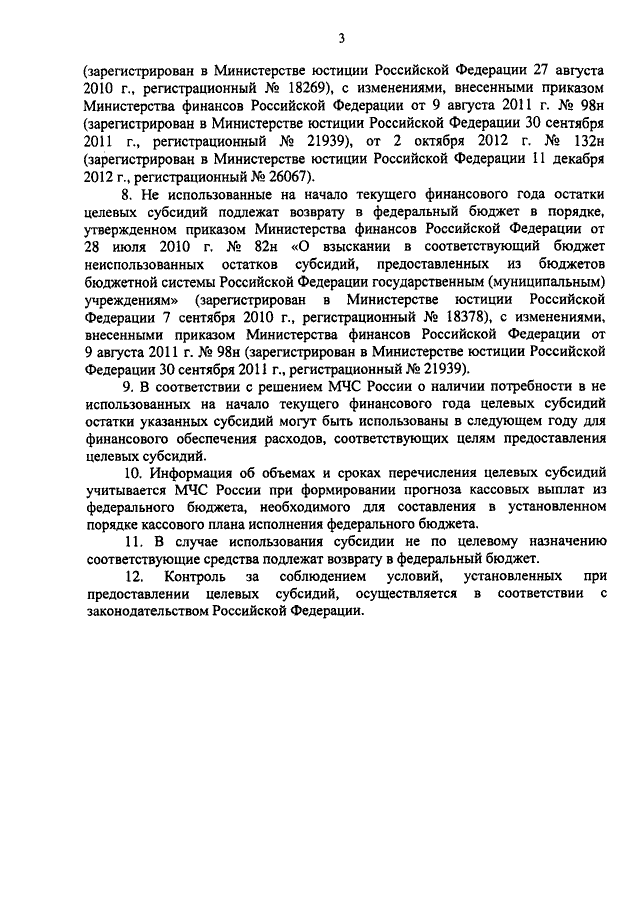 3

(зарегистрирован в Министерстве юстиции Российской Федерации 27 августа 2010 г., регистрационный № 18269), с изменениями, внесенными приказом Министерства финансов Российской Федерации от 9 августа 2011 г. № 98н (зарегистрирован в Министерстве юстиции Российской Федерации 30 сентября 2011 г., регистрационный № 21939), от 2 октября 2012 г. № 132н (зарегистрирован в Министерстве юстиции Российской Федерации 11 декабря 2012 г., регистрационный № 26067).

8. Не использованные на начало текущего финансового года остатки целевых субсидий подлежат возврату в федеральный бюджет в порядке, утвержденном приказом Министерства финансов Российской Федерации от 28 июля 2010 г. № 82н «О взыскании в соответствующий бюджет неиспользованных остатков субсидий, предоставленных из бюджетов бюджетной системы Российской Федерации государственным (муниципальным) учреждениям» (зарегистрирован в Министерстве юстиции Российской Федерации 7 сентября 2010 г., регистрационный № 18378), с изменениями, внесенными приказом Министерства финансов Российской Федерации от 9 августа 2011 г. № 98н (зарегистрирован в Министерстве юстиции Российской Федерации 30 сентября 2011 г., регистрационный № 21939).

9. В соответствии с решением МЧС России о наличии потребности в не использованных на начало текущего финансового года целевых субсидий остатки указанных субсидий могут быть использованы в следующем году для финансового обеспечения расходов, соответствующих целям предоставления целевых субсидий.

10. Информация об объемах и сроках перечисления целевых субсидий учитывается МЧС России при формировании прогноза кассовых выплат из федерального бюджета, необходимого для составления в установленном порядке кассового плана исполнения федерального бюджета.

11. В случае использования субсидии не по целевому назначению соответствующие средства подлежат возврату в федеральный бюджет.

12. Контроль за соблюдением условий, установленных при предоставлении целевых субсидий, осуществляется в соответствии с законодательством Российской Федерации.